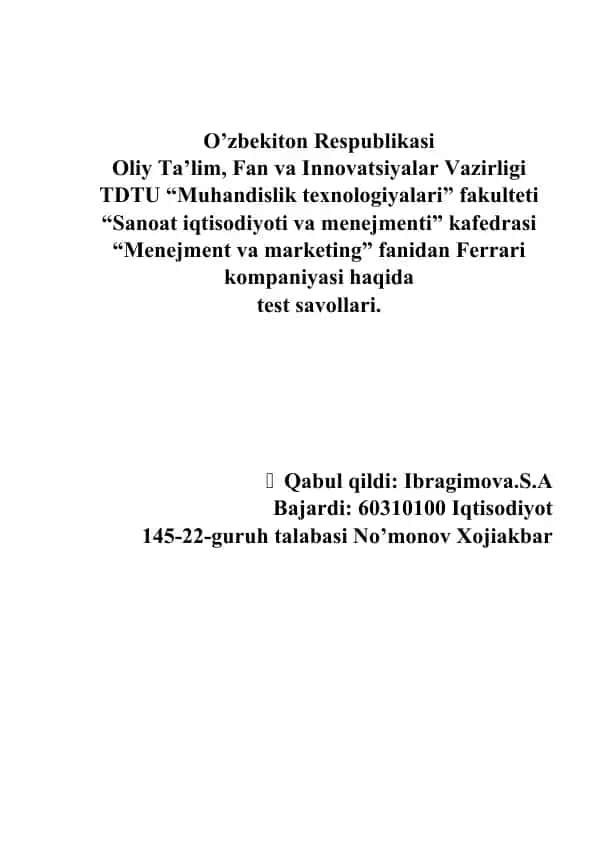 O’zbekiton Respublikasi
Oliy Ta’lim, Fan va Innovatsiyalar Vazirligi
TDTU “Muhandislik texnologiyalari” fakulteti
“Sanoat iqtisodiyoti va menejmenti” kafedrasi
“Menejment va marketing” fanidan Ferrari kompaniyasi haqida
test savollari.

 Qabul qildi: Ibragimova.S.A
Bajardi: 60310100 Iqtisodiyot
145-22-guruh talabasi No’monov Xojiakbar